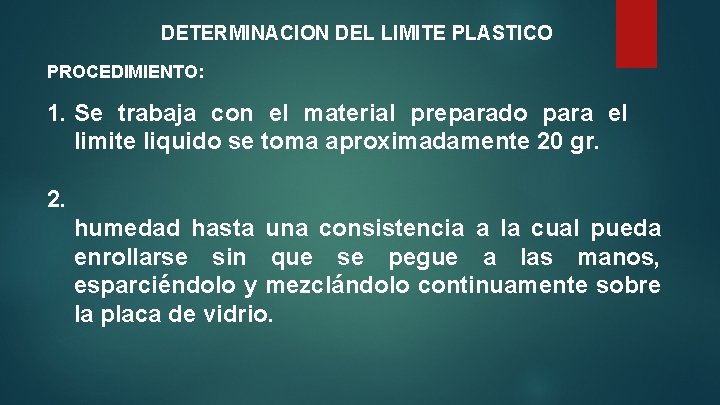 DETERMINACION DEL LIMITE PLASTICO

PROCEDIMIENTO:

1. Se trabaja con el material preparado para el limite liquido se toma aproximadamente 20 gr.

2.
humedad hasta una consistencia a la cual pueda enrollarse sin que se pegue a las manos, esparciéndolo y mezclándolo continuamente sobre la placa de vidrio.